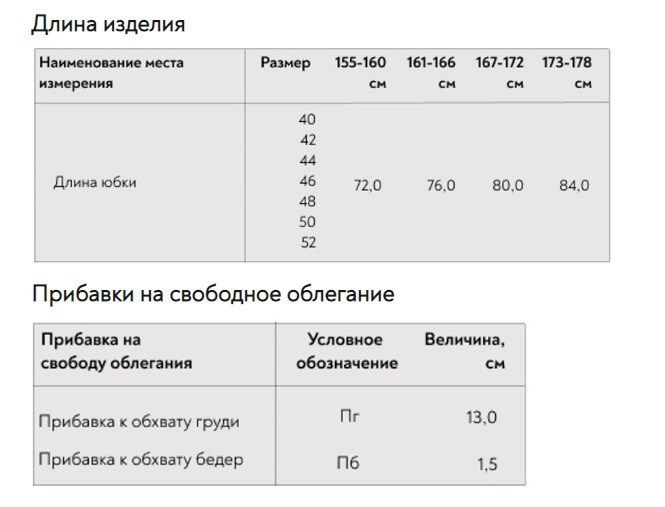 Длина изделия

| Наименование места измерения | Размер | 155-160 см | 161-166 см | 167-172 см | 173-178 см |
|---|---|---|---|---|---|
| Длина юбки | 40 42 44 46 48 50 52 | 72,0 | 76,0 | 80,0 | 84,0 |

Прибавки на свободное облегание

| Прибавка на свободу облегания | Условное обозначение | Величина, см |
|---|---|---|
| Прибавка к обхвату груди | Пг | 13,0 |
| Прибавка к обхвату бедер | Пб | 1,5 |